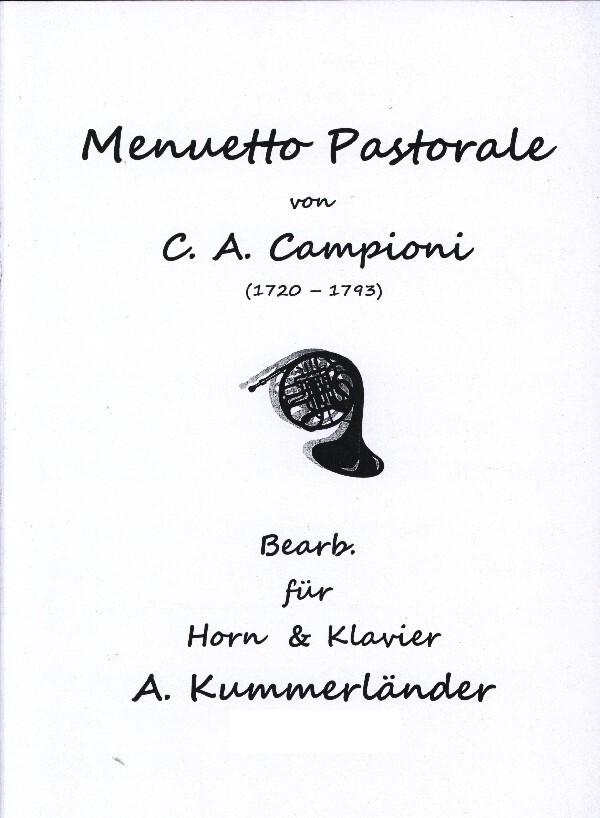 Menuetto Pastorale

von

C. A. Campioni

(1720 – 1793)

Bearb.

für

Horn & Klavier

A. Kummerländer